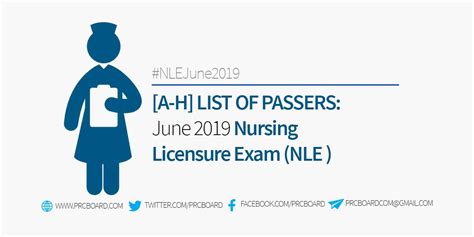 #NLEJune2019

[A-H] LIST OF PASSERS: June 2019 Nursing Licensure Exam (NLE )

WWW.PRCBOARD.COM TWITTER.COM/PRCBOARD FACEBOOK.COM/PRCBOARD PRCBOARDCOM@GMAIL.COM